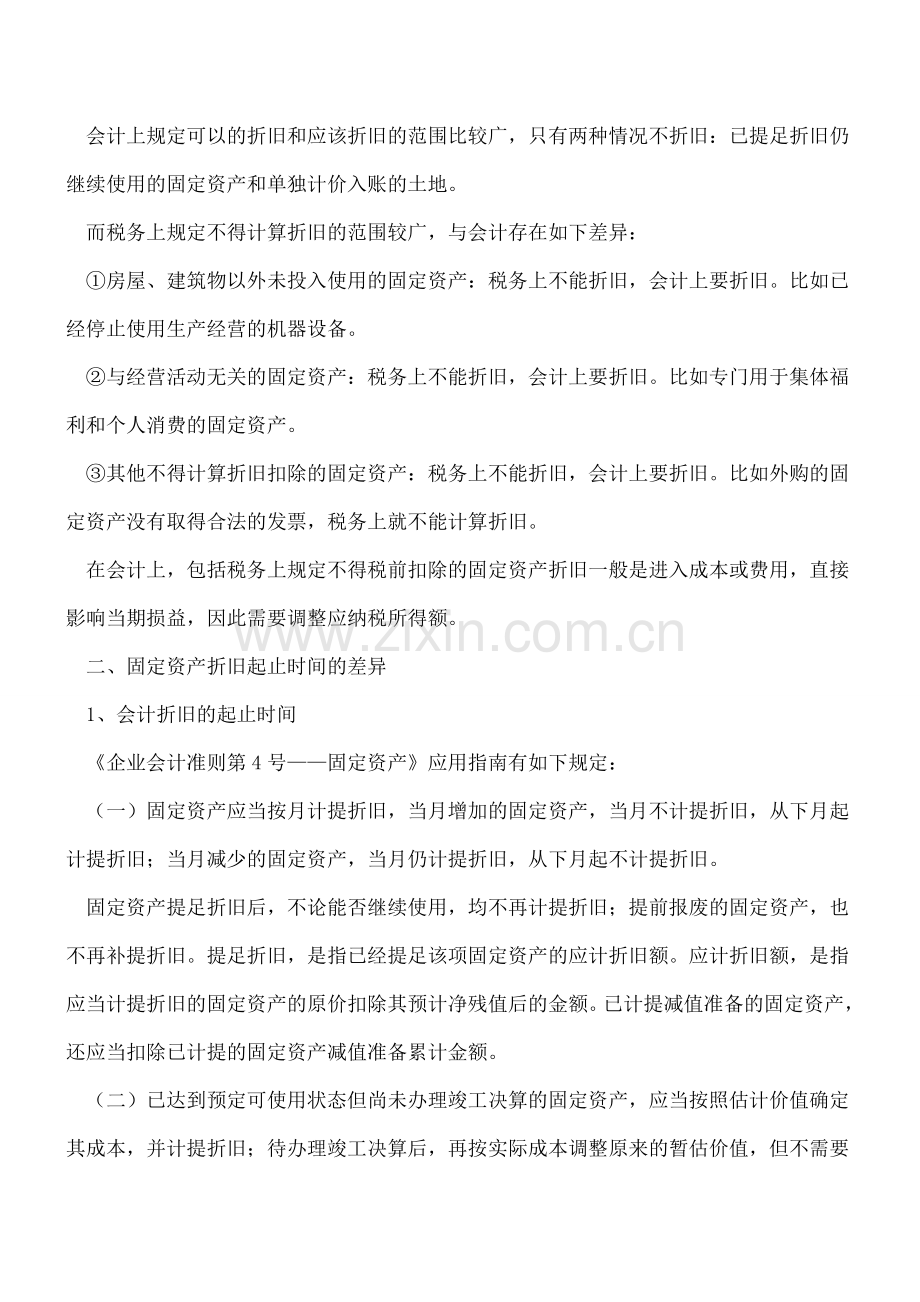 会计上规定可以的折旧和应该折旧的范围比较广，只有两种情况不折旧：已提足折旧仍继续使用的固定资产和单独计价入账的土地。

而税务上规定不得计算折旧的范围较广，与会计存在如下差异：

①房屋、建筑物以外未投入使用的固定资产：税务上不能折旧，会计上要折旧。比如已经停止使用生产经营的机器设备。

②与经营活动无关的固定资产：税务上不能折旧，会计上要折旧。比如专门用于集体福利和个人消费的固定资产。

③其他不得计算折旧扣除的固定资产：税务上不能折旧，会计上要折旧。比如外购的固定资产没有取得合法的发票，税务上就不能计算折旧。

在会计上，包括税务上规定不得税前扣除的固定资产折旧一般是进入成本或费用，直接影响当期损益，因此需要调整应纳税所得额。

www.zixin.com.cn

二、固定资产折旧起止时间的差异

1、会计折旧的起止时间

《企业会计准则第 4 号——固定资产》应用指南有如下规定：

（一）固定资产应当按月计提折旧，当月增加的固定资产，当月不计提折旧，从下月起计提折旧；当月减少的固定资产，当月仍计提折旧，从下月起不计提折旧。

固定资产提足折旧后，不论能否继续使用，均不再计提折旧；提前报废的固定资产，也不再补提折旧。提足折旧，是指已经提足该项固定资产的应计折旧额。应计折旧额，是指应当计提折旧的固定资产的原价扣除其预计净残值后的金额。已计提减值准备的固定资产，还应当扣除已计提的固定资产减值准备累计金额。

（二）已达到预定可使用状态但尚未办理竣工决算的固定资产，应当按照估计价值确定其成本，并计提折旧；待办理竣工决算后，再按实际成本调整原来的暂估价值，但不需要